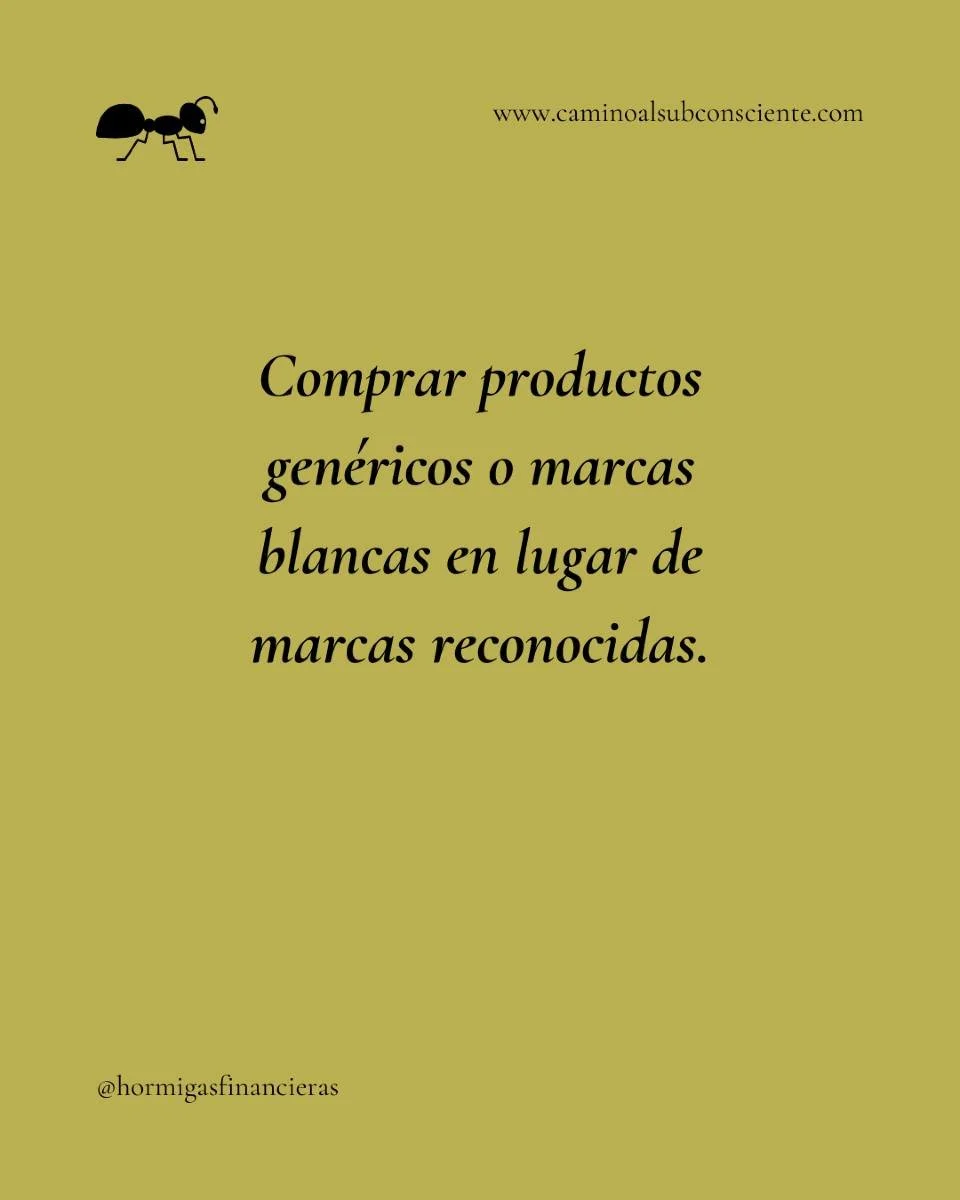 www.caminoalsubconsciente.com

Comprar productos genéricos o marcas blancas en lugar de marcas reconocidas.

@hormigasfinancieras